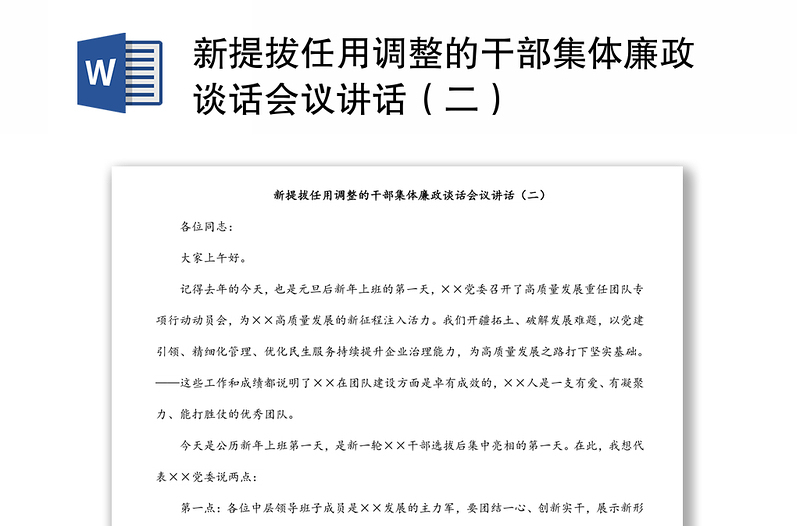 W

新提拔任用调整的干部集体廉政谈话会议讲话（二）

新提拔任用调整的干部集体廉政谈话会议讲话（二）

各位同志：

大家上午好。

记得去年的今天，也是元旦后新年上班的第一天，××党委召开了高质量发展重任团队专项行动动员会，为××高质量发展的新征程注入活力。我们开疆拓土、破解发展难题，以党建引领、精细化管理、优化民生服务持续提升企业治理能力，为高质量发展之路打下坚实基础。——这些工作和成绩都说明了××在团队建设方面是卓有成效的，××人是一支有爱、有凝聚力、能打胜仗的优秀团队。

今天是公历新年上班第一天，是新一轮××干部选拔后集中亮相的第一天。在此，我想代表××党委说两点：

第一点：各位中层领导班子成员是××发展的主力军，要团结一心、创新实干，展示新形